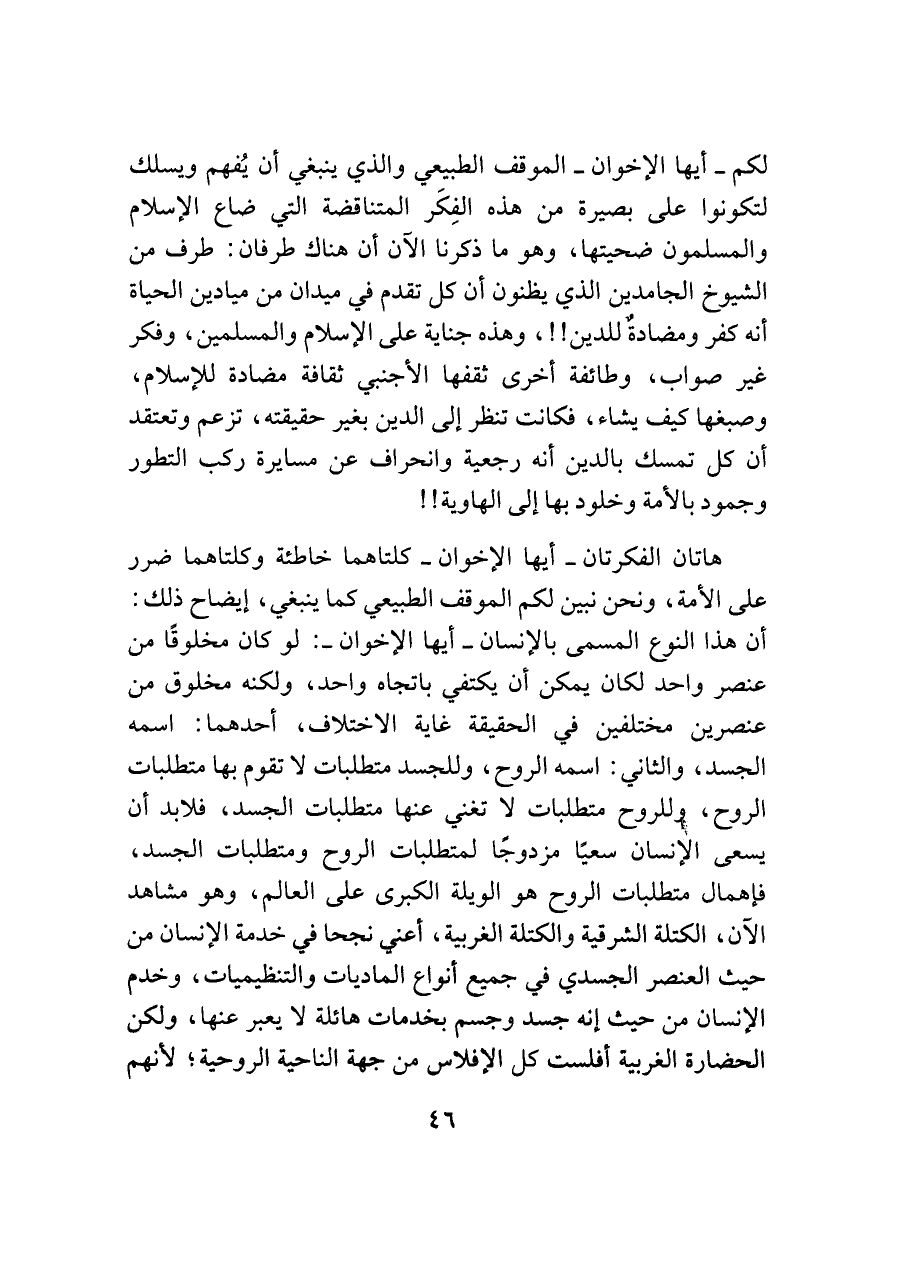 لكم ـ أيها الإخوان ـ الموقف الطبيعي والذي ينبغي أن يُفهم ويسلك لتكونوا على بصيرة من هذه الفِكَر المتناقضة التي ضاع الإسلام والمسلمون ضحيتها، وهو ما ذكرنا الآن أن هناك طرفان: طرف من الشيوخ الجامدين الذي يظنون أن كل تقدم في ميدان من ميادين الحياة أنه كفر ومضادةٌ للدين!!، وهذه جناية على الإسلام والمسلمين، وفكر غير صواب، وطائفة أخرى ثقفها الأجنبي ثقافة مضادة للإسلام، وصبغها كيف يشاء، فكانت تنظر إلى الدين بغير حقيقته، تزعم وتعتقد أن كل تمسك بالدين أنه رجعية وانحراف عن مسايرة ركب التطور وجمود بالأمة وخلود بها إلى الهاوية!!

هاتان الفكرتان ـ أيها الإخوان ـ كلتاهما خاطئة وكلتاهما ضرر على الأمة، ونحن نبين لكم الموقف الطبيعي كما ينبغي، إيضاح ذلك: أن هذا النوع المسمى بالإنسان ـ أيها الإخوان ـ: لو كان مخلوقًا من عنصر واحد لكان يمكن أن يكتفي باتجاه واحد، ولكنه مخلوق من عنصرين مختلفين في الحقيقة غاية الاختلاف، أحدهما: اسمه الجسد، والثاني: اسمه الروح، وللجسد متطلبات لا تقوم بها متطلبات الروح، وللروح متطلبات لا تغني عنها متطلبات الجسد، فلابد أن يسعى الإنسان سعيًا مزدوجًا لمتطلبات الروح ومتطلبات الجسد، فإهمال متطلبات الروح هو الويلة الكبرى على العالم، وهو مشاهد الآن، الكتلة الشرقية والكتلة الغربية، أعني نجحا في خدمة الإنسان من حيث العنصر الجسدي في جميع أنواع الماديات والتنظيميات، وخدم الإنسان من حيث إنه جسد وجسم بخدمات هائلة لا يعبر عنها، ولكن الحضارة الغربية أفلست كل الإفلاس من جهة الناحية الروحية؛ لأنهم

٤٦